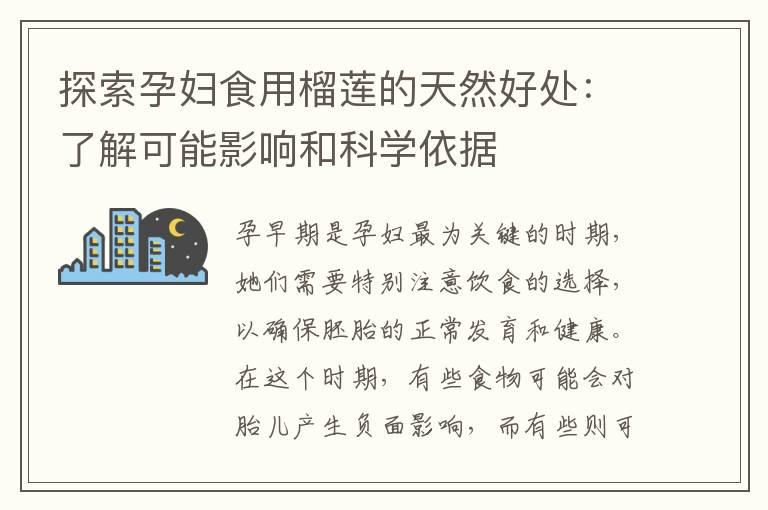 探索孕妇食用榴莲的天然好处：了解可能影响和科学依据

孕早期是孕妇最为关键的时期，她们需要特别注意饮食的选择，以确保胚胎的正常发育和健康。在这个时期，有些食物可能会对胎儿产生负面影响，而有些则可